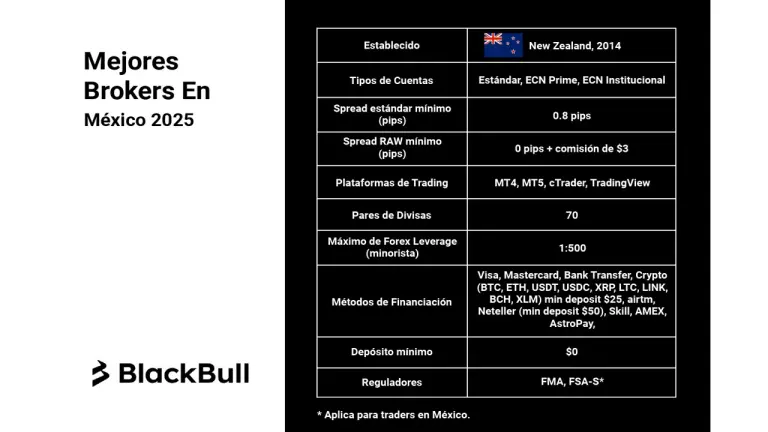 Mejores
Brokers En
México 2025

BlackBull

| Establecido | New Zealand, 2014 |
|---|---|
| Tipos de Cuentas | Estándar, ECN Prime, ECN Institucional |
| Spread estándar mínimo (pips) | 0.8 pips |
| Spread RAW mínimo (pips) | 0 pips + comisión de $3 |
| Plataformas de Trading | MT4, MT5, cTrader, TradingView |
| Pares de Divisas | 70 |
| Máximo de Forex Leverage (minorista) | 1:500 |
| Métodos de Financiación | Visa, Mastercard, Bank Transfer, Crypto (BTC, ETH, USDT, USDC, XRP, LTC, LINK, BCH, XLM) min deposit $25, airtm, Neteller (min deposit $50), Skill, AMEX, AstroPay, |
| Depósito mínimo | $0 |
| Reguladores | FMA, FSA-S* |

* Aplica para traders en México.